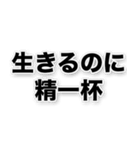 生きるのに
精一杯